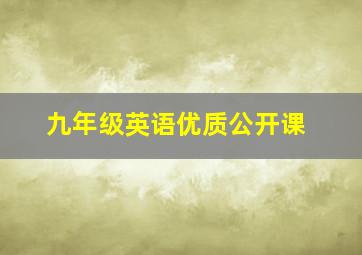 九年级英语优质公开课